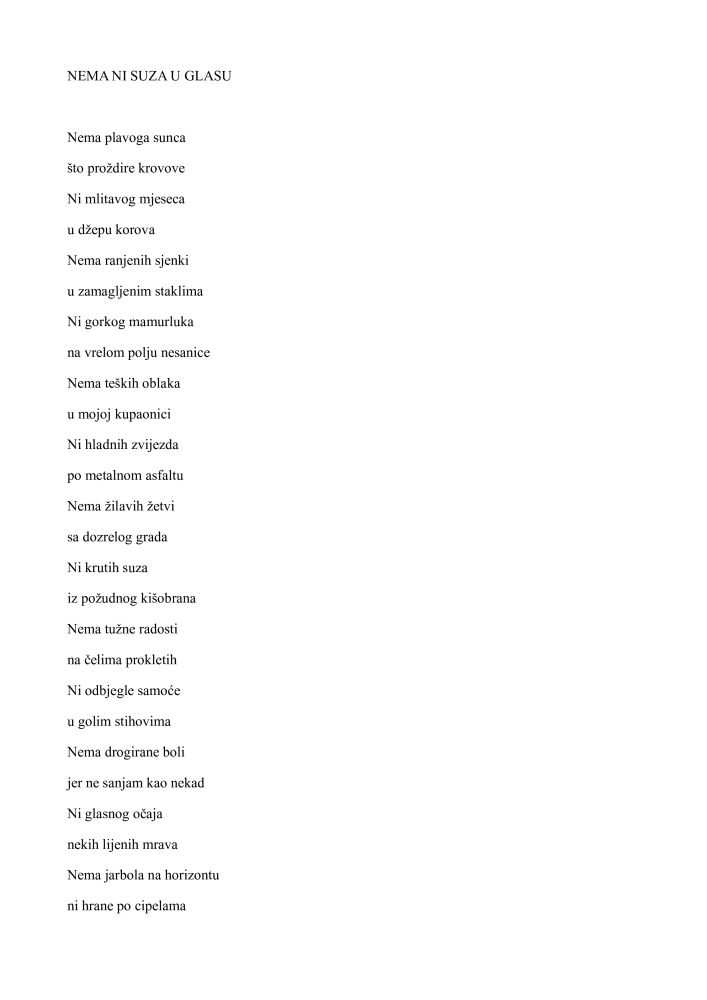 NEMA NI SUZA U GLASU

Nema plavoga sunca

što proždire krovove

Ni mlitavog mjeseca

u džepu korova

Nema ranjenih sjenki

u zamagljenim staklima

Ni gorkog mamurluka

na vrelom polju nesanice

Nema teških oblaka

u mojoj kupaonici

Ni hladnih zvijezda

po metalnom asfaltu

Nema žilavih žetvi

sa dozrelog grada

Ni krutih suza

iz požudnog kišobrana

Nema tužne radosti

na čelima prokletih

Ni odbjegle samoće

u golim stihovima

Nema drogirane boli

jer ne sanjam kao nekad

Ni glasnog očaja

nekih lijenih mrava

Nema jarbola na horizontu

ni hrane po cipelama